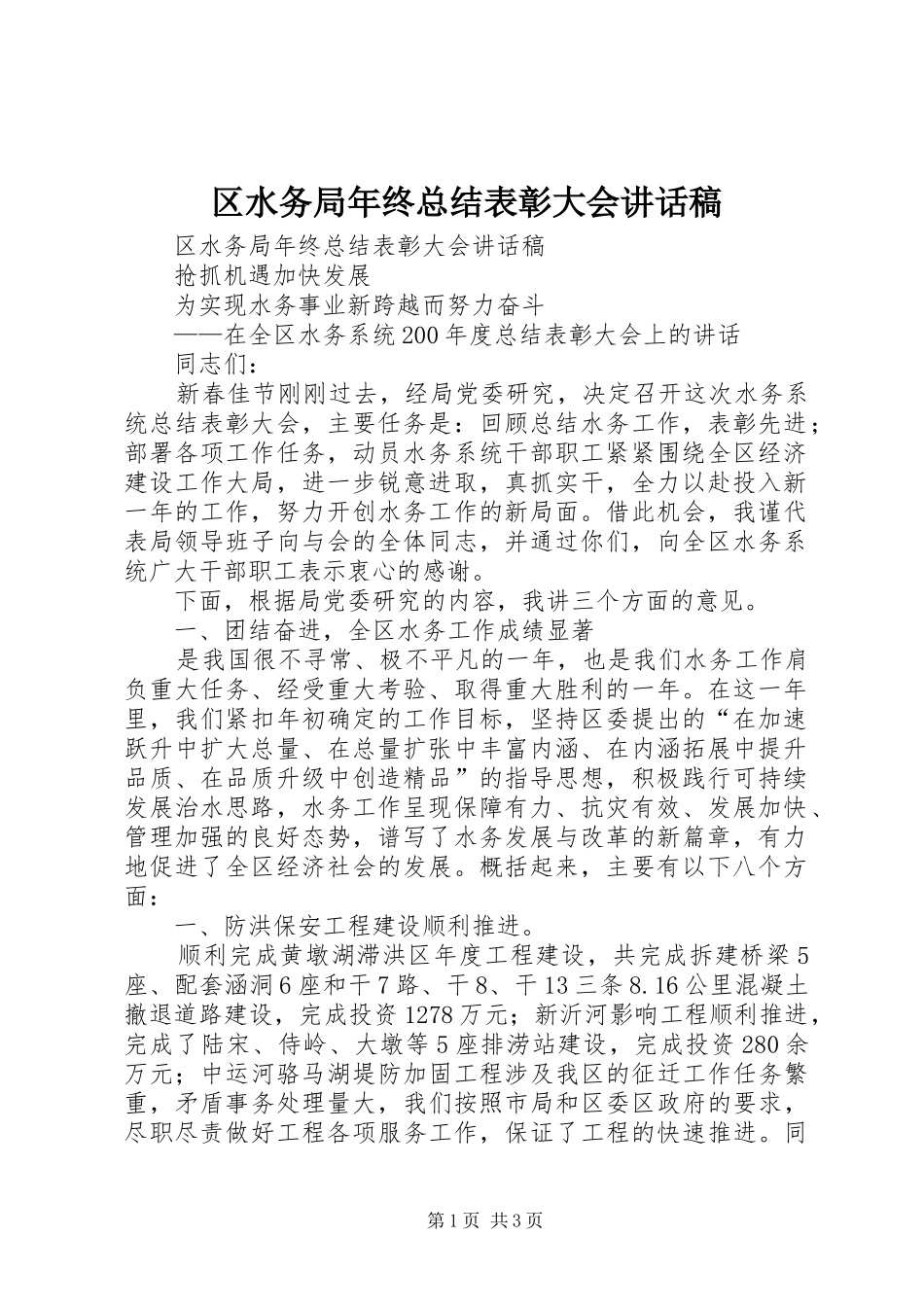 区水务局年终总结表彰大会讲话稿

区水务局年终总结表彰大会讲话稿

抢抓机遇加快发展

为实现水务事业新跨越而努力奋斗

——在全区水务系统200年度总结表彰大会上的讲话

同志们：

新春佳节刚刚过去，经局党委研究，决定召开这次水务系统总结表彰大会，主要任务是：回顾总结水务工作，表彰先进；部署各项工作任务，动员水务系统干部职工紧紧围绕全区经济建设工作大局，进一步锐意进取，真抓实干，全力以赴投入新一年的工作，努力开创水务工作的新局面。借此机会，我谨代表局领导班子向与会的全体同志，并通过你们，向全区水务系统广大干部职工表示衷心的感谢。

下面，根据局党委研究的内容，我讲三个方面的意见。

一、团结奋进，全区水务工作成绩显著

是我国很不寻常、极不平凡的一年，也是我们水务工作肩负重大任务、经受重大考验、取得重大胜利的一年。在这一年里，我们紧扣年初确定的工作目标，坚持区委提出的“在加速跃升中扩大总量、在总量扩张中丰富内涵、在内涵拓展中提升品质、在品质升级中创造精品”的指导思想，积极践行可持续发展治水思路，水务工作呈现保障有力、抗灾有效、发展加快、管理加强的良好态势，谱写了水务发展与改革的新篇章，有力地促进了全区经济社会的发展。概括起来，主要有以下八个方面：

一、防洪保安工程建设顺利推进。

顺利完成黄墩湖滞洪区年度工程建设，共完成拆建桥梁5座、配套涵洞6座和干7路、干8、干13三条8.16公里混凝土撤退道路建设，完成投资1278万元；新沂河影响工程顺利推进，完成了陆宋、侍岭、大墩等5座排涝站建设，完成投资280余万元；中运河骆马湖堤防加固工程涉及我区的征迁工作任务繁重，矛盾事务处理量大，我们按照市局和区委区政府的要求，尽职尽责做好工程各项服务工作，保证了工程的快速推进。同

第1页 共3页